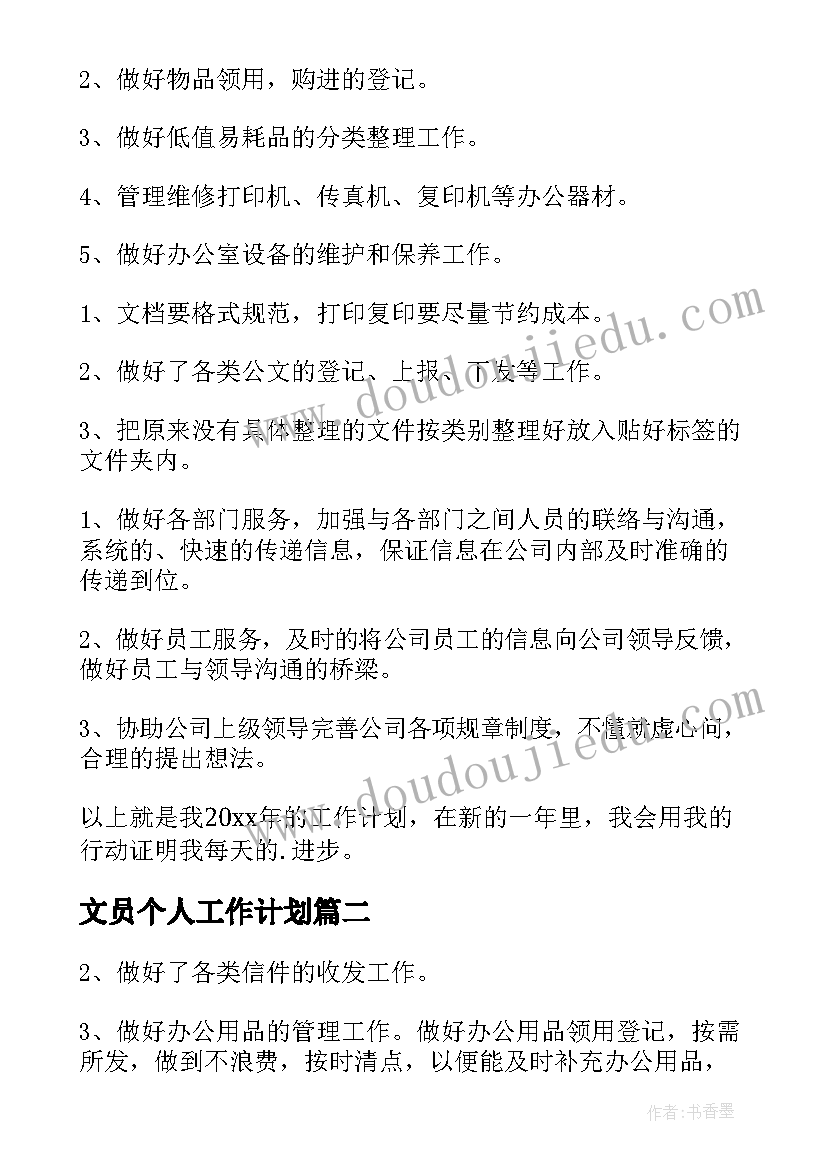 2、做好物品领用，购进的登记。

3、做好低值易耗品的分类整理工作。

4、管理维修打印机、传真机、复印机等办公器材。

5、做好办公室设备的维护和保养工作。

1、文档要格式规范，打印复印要尽量节约成本。

2、做好了各类公文的登记、上报、下发等工作。

3、把原来没有具体整理的文件按类别整理好放入贴好标签的文件夹内。

1、做好各部门服务，加强与各部门之间人员的联络与沟通，系统的、快速的传递信息，保证信息在公司内部及时准确的传递到位。

2、做好员工服务，及时的将公司员工的信息向公司领导反馈，做好员工与领导沟通的桥梁。

3、协助公司上级领导完善公司各项规章制度，不懂就虚心问，合理的提出想法。

以上就是我20xx年的工作计划，在新的一年里，我会用我的行动证明我每天的.进步。

文员个人工作计划篇二

2、做好了各类信件的收发工作。

3、做好办公用品的管理工作。做好办公用品领用登记，按需所发，做到不浪费，按时清点，以便能及时补充办公用品，

www.doudoujiedu.com

www.doudoujiedu.com

作者：书香墨